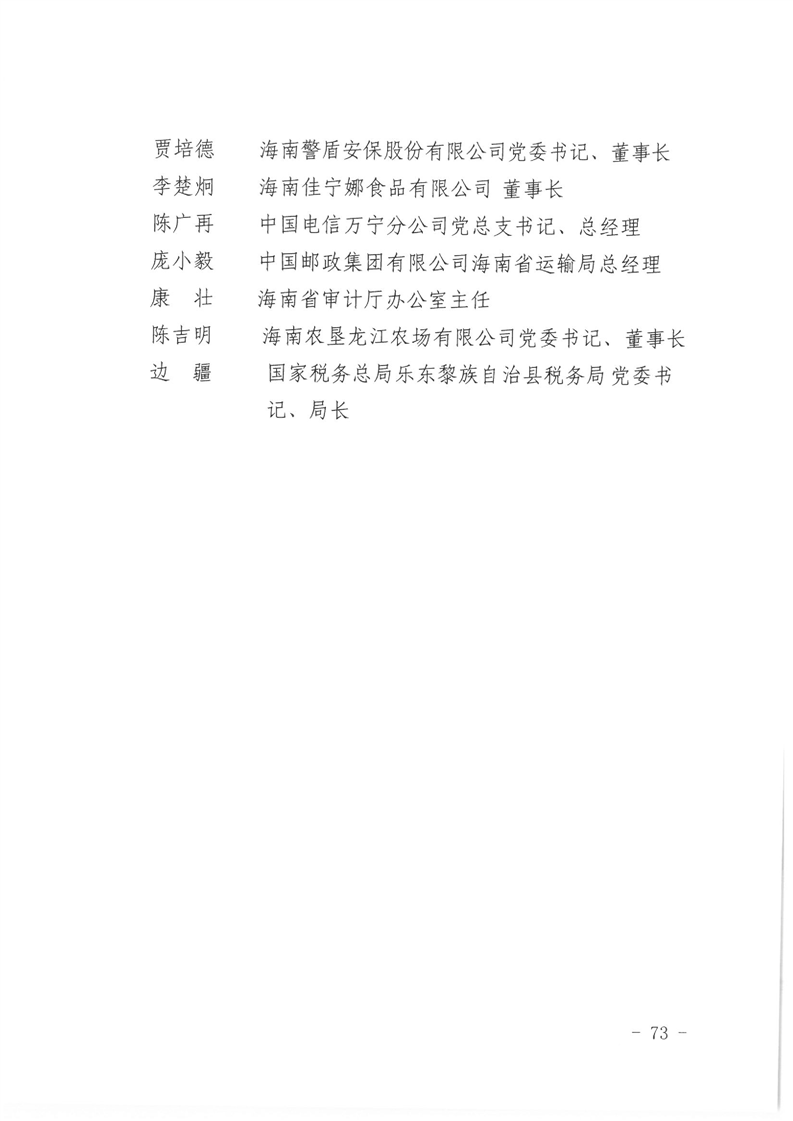 贾培德　海南警盾安保股份有限公司党委书记、董事长
李楚炯　海南佳宁娜食品有限公司 董事长
陈广再　中国电信万宁分公司党总支书记、总经理
庞小毅　中国邮政集团有限公司海南省运输局总经理
康　壮　海南省审计厅办公室主任
陈吉明　海南农垦龙江农场有限公司党委书记、董事长
边　疆　国家税务总局乐东黎族自治县税务局 党委书记、局长

- 73 -